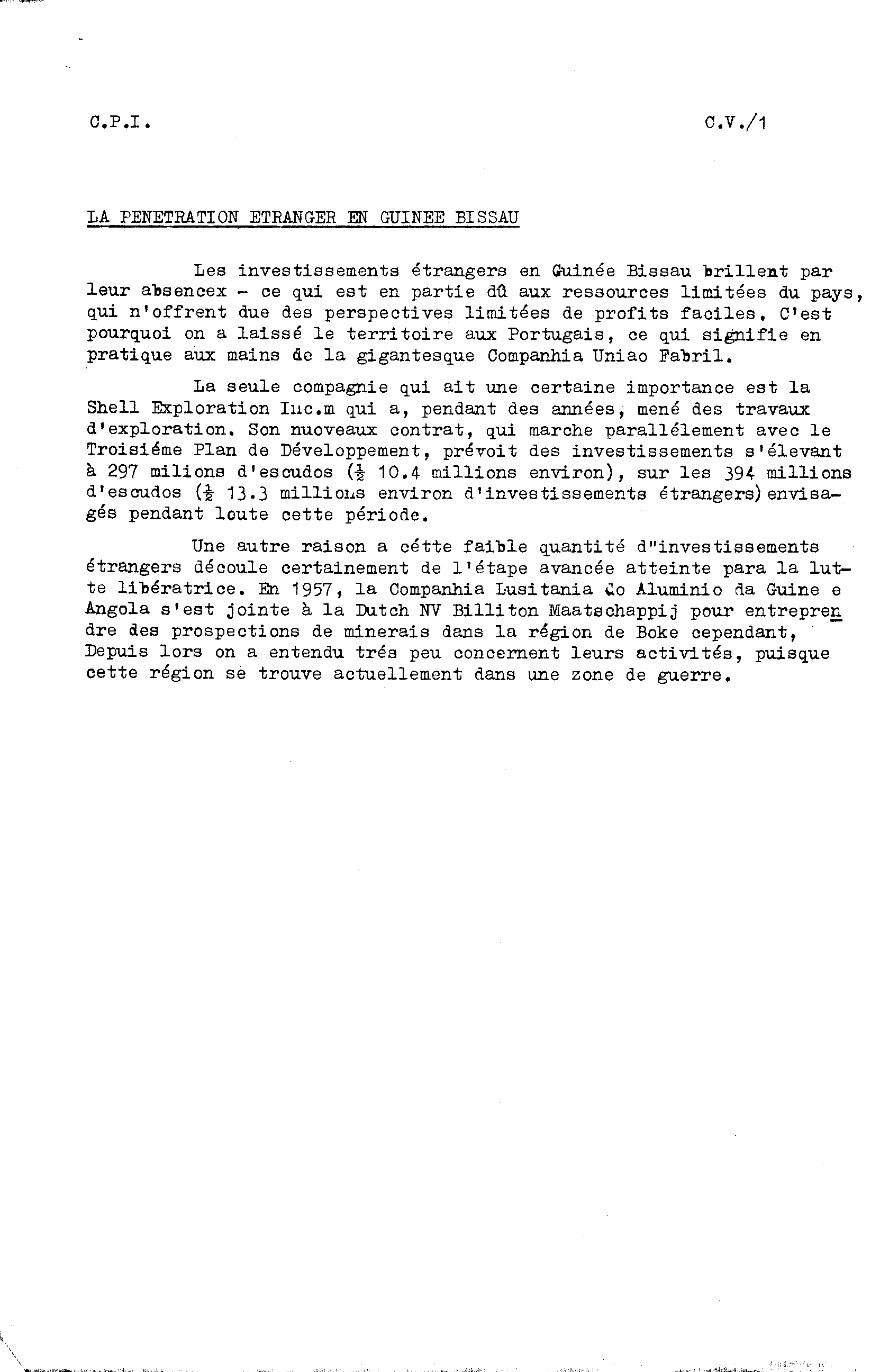 C.P.I.

C.V./1

LA PENETRATION ETRANGER EN GUINEE BISSAU

Les investissements étrangers en Guinée Bissau brillent par leur absencex - ce qui est en partie dû aux ressources limitées du pays, qui n'offrent due des perspectives limitées de profits faciles. C'est pourquoi on a laissé le territoire aux Portugais, ce qui signifie en pratique aux mains de la gigantesque Companhia Uniao Fabril.

La seule compagnie qui ait une certaine importance est la Shell Exploration Inc.m qui a, pendant des années, mené des travaux d'exploration. Son nuoveaux contrat, qui marche parallélement avec le Troisiéme Plan de Développement, prévoit des investissements s'élevant à 297 milions d'escudos ($\frac{1}{2}$ 10.4 millions environ), sur les 394 millions d'escudos ($\frac{1}{2}$ 13.3 millions environ d'investissements étrangers) envisagés pendant loute cette période.

Une autre raison a cétte faible quantité d"investissements étrangers découle certainement de l'étape avancée atteinte para la lutte libératrice. En 1957, la Companhia Lusitania do Aluminio da Guine e Angola s'est jointe à la Dutch NV Billiton Maatschappij pour entreprendre des prospections de minerais dans la région de Boke cependant, Depuis lors on a entendu trés peu concernent leurs activités, puisque cette région se trouve actuellement dans une zone de guerre.